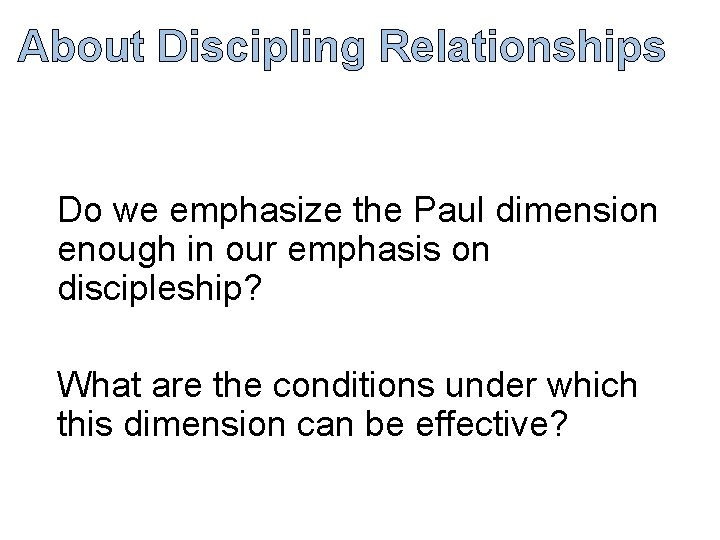 About Discipling Relationships

Do we emphasize the Paul dimension enough in our emphasis on discipleship?

What are the conditions under which this dimension can be effective?